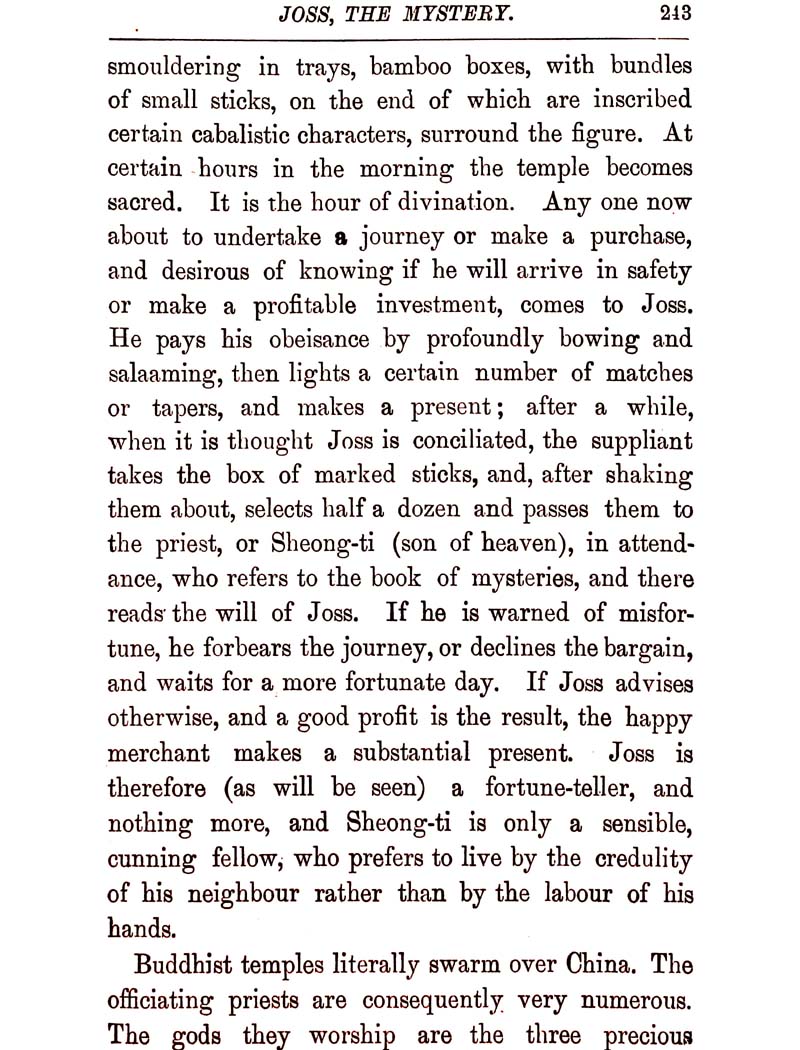 JOSS, THE MYSTERY. 243

smouldering in trays, bamboo boxes, with bundles of small sticks, on the end of which are inscribed certain cabalistic characters, surround the figure. At certain hours in the morning the temple becomes sacred. It is the hour of divination. Any one now about to undertake a journey or make a purchase, and desirous of knowing if he will arrive in safety or make a profitable investment, comes to Joss. He pays his obeisance by profoundly bowing and salaaming, then lights a certain number of matches or tapers, and makes a present; after a while, when it is thought Joss is conciliated, the suppliant takes the box of marked sticks, and, after shaking them about, selects half a dozen and passes them to the priest, or Sheong-ti (son of heaven), in attendance, who refers to the book of mysteries, and there reads the will of Joss. If he is warned of misfortune, he forbears the journey, or declines the bargain, and waits for a more fortunate day. If Joss advises otherwise, and a good profit is the result, the happy merchant makes a substantial present. Joss is therefore (as will be seen) a fortune-teller, and nothing more, and Sheong-ti is only a sensible, cunning fellow, who prefers to live by the credulity of his neighbour rather than by the labour of his hands.

Buddhist temples literally swarm over China. The officiating priests are consequently very numerous. The gods they worship are the three precious